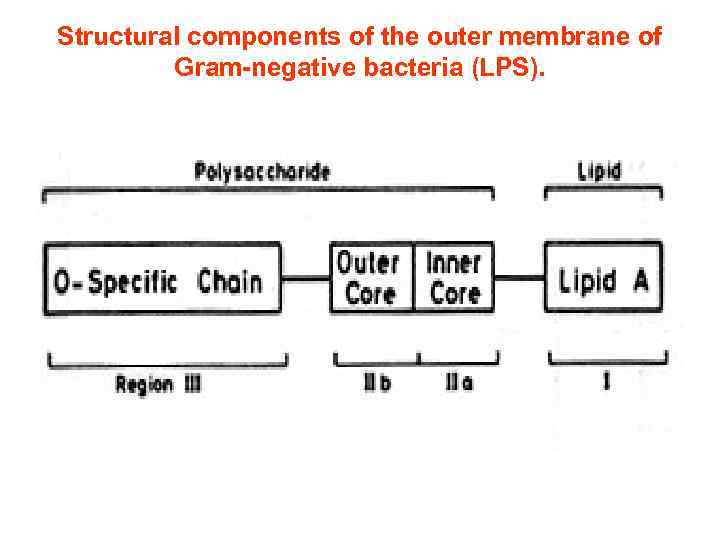 Structural components of the outer membrane of Gram-negative bacteria (LPS).

Polysaccharide

Lipid

O-Specific Chain

Outer Core

Inner Core

Lipid A

Region III

IIb

IIa

I